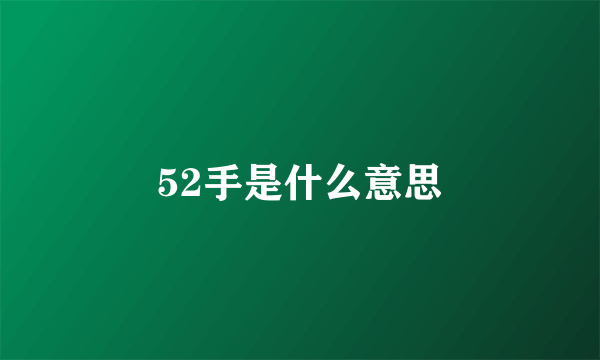 52手是什么意思